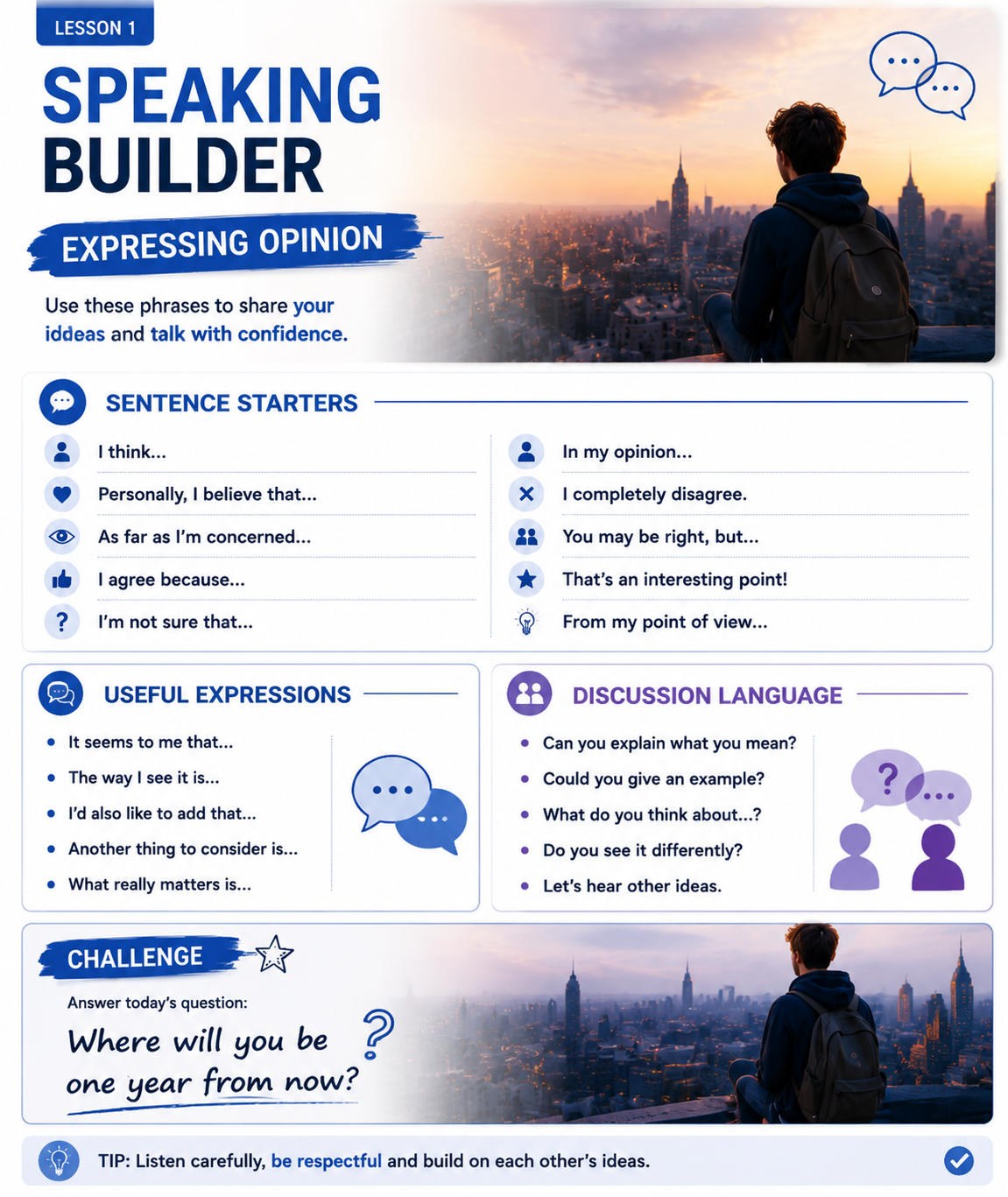 LESSON 1

SPEAKING BUILDER

EXPRESSING OPINION

Use these phrases to share your iddeas and talk with confidence.

SENTENCE STARTERS

I think...

Personally, I believe that...

As far as I'm concerned...

I agree because...

I'm not sure that...

In my opinion...

I completely disagree.

You may be right, but...

That's an interesting point!

From my point of view...

USEFUL EXPRESSIONS

- It seems to me that...
- The way I see it is...
- I'd also like to add that...
- Another thing to consider is...
- What really matters is...

DISCUSSION LANGUAGE

- Can you explain what you mean?
- Could you give an example?
- What do you think about...?
- Do you see it differently?
- Let's hear other ideas.

CHALLENGE

Answer today's question:

Where will you be one year from now?

TIP: Listen carefully, be respectful and build on each other's ideas.